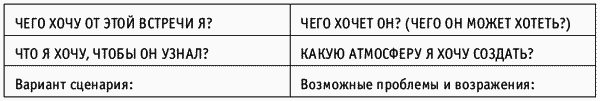 | ЧЕГО ХОЧУ ОТ ЭТОЙ ВСТРЕЧИ Я? | ЧЕГО ХОЧЕТ ОН? (ЧЕГО ОН МОЖЕТ ХОТЕТЬ?) |
|---|---|
| ЧТО Я ХОЧУ, ЧТОБЫ ОН УЗНАЛ? | КАКУЮ АТМОСФЕРУ Я ХОЧУ СОЗДАТЬ? |
| Вариант сценария: | Возможные проблемы и возражения: |